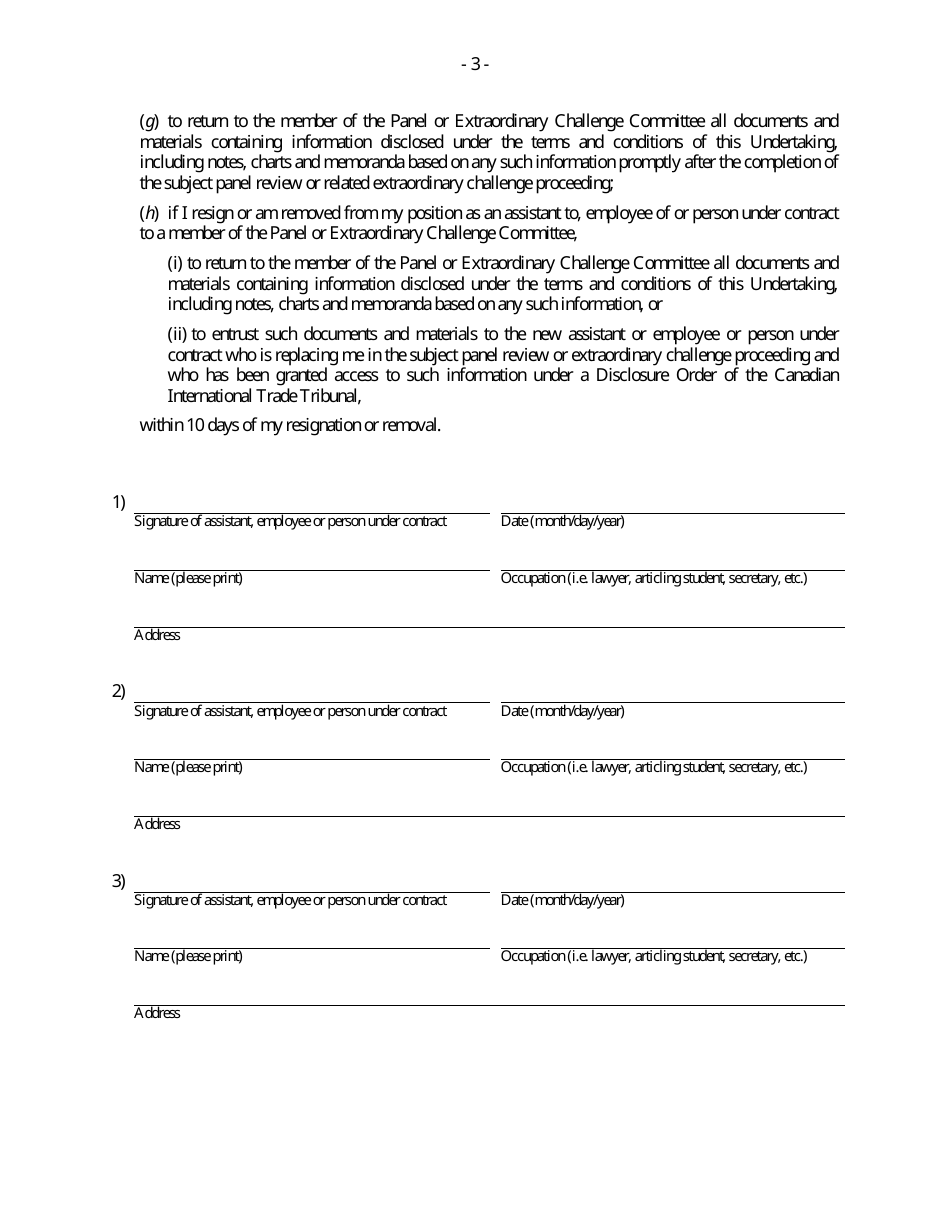 - 3 -

(g) to return to the member of the Panel or Extraordinary Challenge Committee all documents and materials containing information disclosed under the terms and conditions of this Undertaking, including notes, charts and memoranda based on any such information promptly after the completion of the subject panel review or related extraordinary challenge proceeding;

(h) if I resign or am removed from my position as an assistant to, employee of or person under contract to a member of the Panel or Extraordinary Challenge Committee,

(i) to return to the member of the Panel or Extraordinary Challenge Committee all documents and materials containing information disclosed under the terms and conditions of this Undertaking, including notes, charts and memoranda based on any such information, or

(ii) to entrust such documents and materials to the new assistant or employee or person under contract who is replacing me in the subject panel review or extraordinary challenge proceeding and who has been granted access to such information under a Disclosure Order of the Canadian International Trade Tribunal,

within 10 days of my resignation or removal.

1)
Signature of assistant, employee or person under contract
Date (month/day/year)
Name (please print)
Occupation (i.e. lawyer, articling student, secretary, etc.)
Address

2)
Signature of assistant, employee or person under contract
Date (month/day/year)
Name (please print)
Occupation (i.e. lawyer, articling student, secretary, etc.)
Address

3)
Signature of assistant, employee or person under contract
Date (month/day/year)
Name (please print)
Occupation (i.e. lawyer, articling student, secretary, etc.)
Address